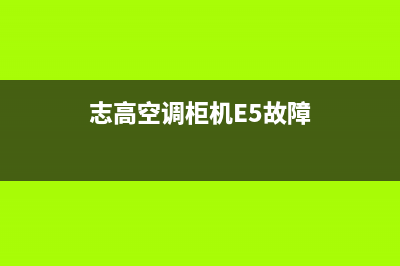 志高空调柜机E5故障